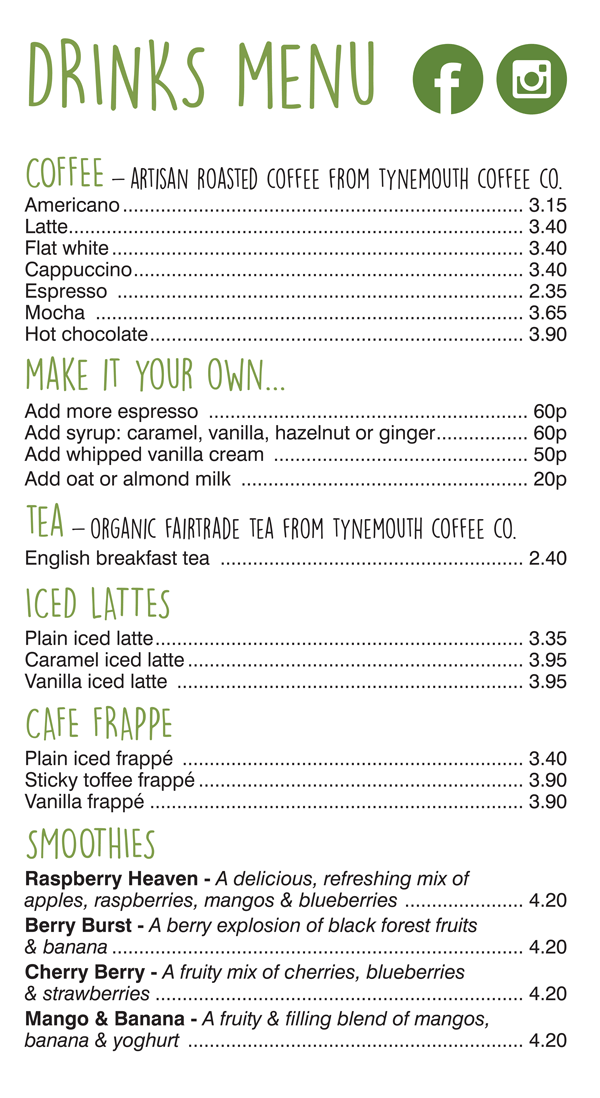 DRINKS MENU

COFFEE – ARTISAN ROASTED COFFEE FROM TYNEMOUTH COFFEE CO.
Americano 3.15
Latte 3.40
Flat white 3.40
Cappuccino 3.40
Espresso 2.35
Mocha 3.65
Hot chocolate 3.90

MAKE IT YOUR OWN...
Add more espresso 60p
Add syrup: caramel, vanilla, hazelnut or ginger 60p
Add whipped vanilla cream 50p
Add oat or almond milk 20p

TEA – ORGANIC FAIRTRADE TEA FROM TYNEMOUTH COFFEE CO.
English breakfast tea 2.40

ICED LATTES
Plain iced latte 3.35
Caramel iced latte 3.95
Vanilla iced latte 3.95

CAFE FRAPPE
Plain iced frappé 3.40
Sticky toffee frappé 3.90
Vanilla frappé 3.90

SMOOTHIES
Raspberry Heaven - A delicious, refreshing mix of apples, raspberries, mangos & blueberries 4.20
Berry Burst - A berry explosion of black forest fruits & banana 4.20
Cherry Berry - A fruity mix of cherries, blueberries & strawberries 4.20
Mango & Banana - A fruity & filling blend of mangos, banana & yoghurt 4.20